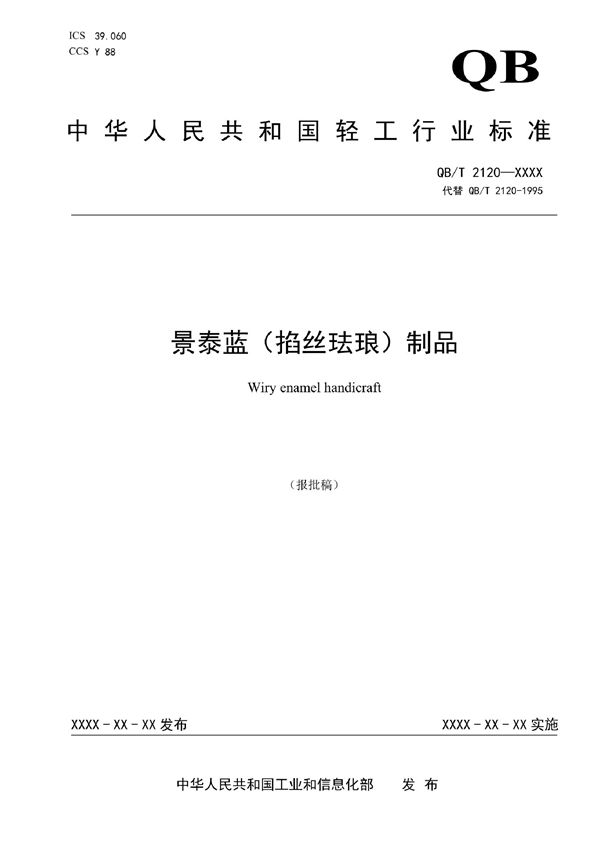 ICS 39.060
CCS Y 88

QB

中华人民共和国轻工行业标准

QB/T 2120—XXXX
代替 QB/T 2120-1995

景泰蓝（掐丝珐琅）制品

Wiry enamel handicraft

（报批稿）

XXXX - XX - XX 发布

XXXX - XX - XX 实施

中华人民共和国工业和信息化部 发 布